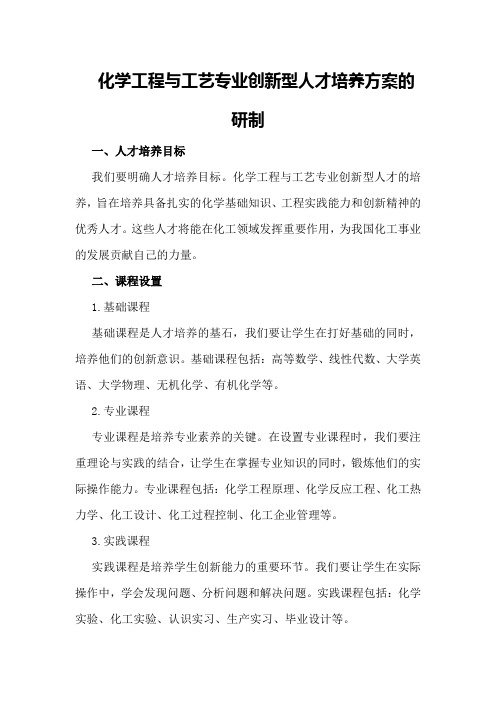 化学工程与工艺专业创新型人才培养方案的研制

一、人才培养目标

我们要明确人才培养目标。化学工程与工艺专业创新型人才的培养，旨在培养具备扎实的化学基础知识、工程实践能力和创新精神的优秀人才。这些人才将能在化工领域发挥重要作用，为我国化工事业的发展贡献自己的力量。

二、课程设置

1.基础课程

基础课程是人才培养的基石，我们要让学生在打好基础的同时，培养他们的创新意识。基础课程包括：高等数学、线性代数、大学英语、大学物理、无机化学、有机化学等。

2.专业课程

专业课程是培养专业素养的关键。在设置专业课程时，我们要注重理论与实践的结合，让学生在掌握专业知识的同时，锻炼他们的实际操作能力。专业课程包括：化学工程原理、化学反应工程、化工热力学、化工设计、化工过程控制、化工企业管理等。

3.实践课程

实践课程是培养学生创新能力的重要环节。我们要让学生在实际操作中，学会发现问题、分析问题和解决问题。实践课程包括：化学实验、化工实验、认识实习、生产实习、毕业设计等。